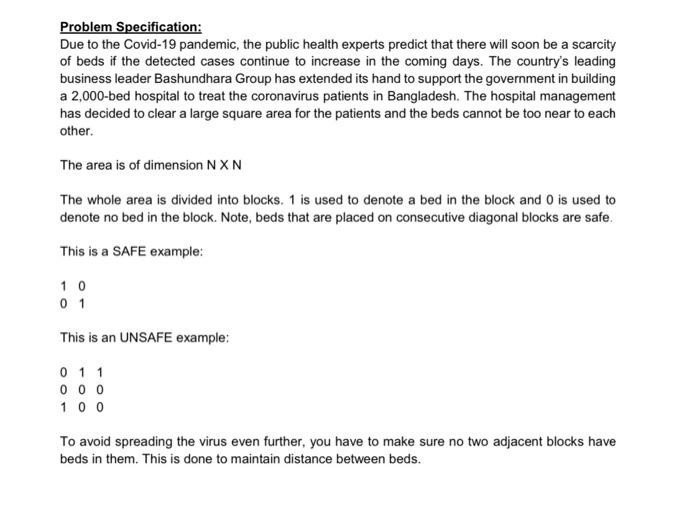 Problem Specification:
Due to the Covid-19 pandemic, the public health experts predict that there will soon be a scarcity of beds if the detected cases continue to increase in the coming days. The country's leading business leader Bashundhara Group has extended its hand to support the government in building a 2,000-bed hospital to treat the coronavirus patients in Bangladesh. The hospital management has decided to clear a large square area for the patients and the beds cannot be too near to each other.

The area is of dimension N X N

The whole area is divided into blocks. 1 is used to denote a bed in the block and 0 is used to denote no bed in the block. Note, beds that are placed on consecutive diagonal blocks are safe.

This is a SAFE example:

1 0
0 1

This is an UNSAFE example:

0 1 1
0 0 0
1 0 0

To avoid spreading the virus even further, you have to make sure no two adjacent blocks have beds in them. This is done to maintain distance between beds.